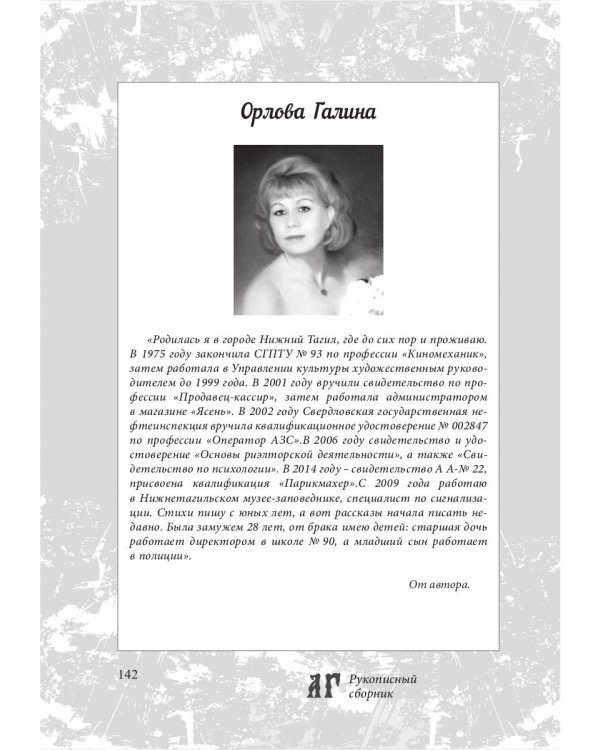 Орлова Галина

«Родилась я в городе Нижний Тагил, где до сих пор и проживаю. В 1975 году закончила СГПТУ № 93 по профессии «Киномеханик», затем работала в Управлении культуры художественным руководителем до 1999 года. В 2001 году вручили свидетельство по профессии «Продавец-кассир», затем работала администратором в магазине «Ясень». В 2002 году Свердловская государственная нефтеинспекция вручила квалификационное удостоверение № 002847 по профессии «Оператор АЗС».В 2006 году свидетельство и удостоверение «Основы риэлторской деятельности», а также «Свидетельство по психологии». В 2014 году – свидетельство А А-№ 22, присвоена квалификация «Парикмахер».С 2009 года работаю в Нижнетагильском музее-заповеднике, специалист по сигнализации. Стихи пишу с юных лет, а вот рассказы начала писать недавно. Была замужем 28 лет, от брака имею детей: старшая дочь работает директором в школе № 90, а младший сын работает в полиции».

От автора.

142

АГ Рукописный сборник